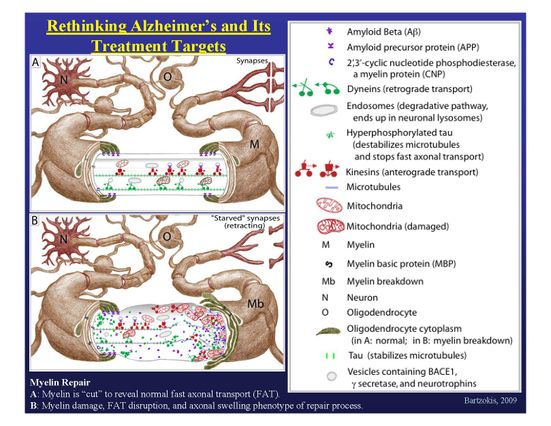 Rethinking Alzheimer's and Its Treatment Targets

A

N

O

Synapses

M

B

N

O

"Starved" synapses (retracting)

Mb

Amyloid Beta (Aβ)

Amyloid precursor protein (APP)

2',3'-cyclic nucleotide phosphodiesterase, a myelin protein (CNP)

Dyneins (retrograde transport)

Endosomes (degradative pathway, ends up in neuronal lysosomes)

Hyperphosphorylated tau (destabilizes microtubules and stops fast axonal transport)

Kinesins (anterograde transport)

Microtubules

Mitochondria

Mitochondria (damaged)

M Myelin

Myelin basic protein (MBP)

Mb Myelin breakdown

N Neuron

O Oligodendrocyte

Oligodendrocyte cytoplasm (in A: normal; in B: myelin breakdown)

Tau (stabilizes microtubules)

Vesicles containing BACE1, γ secretase, and neurotrophins

Myelin Repair
A: Myelin is "cut" to reveal normal fast axonal transport (FAT).
B: Myelin damage, FAT disruption, and axonal swelling phenotype of repair process.

Bartzokis, 2009